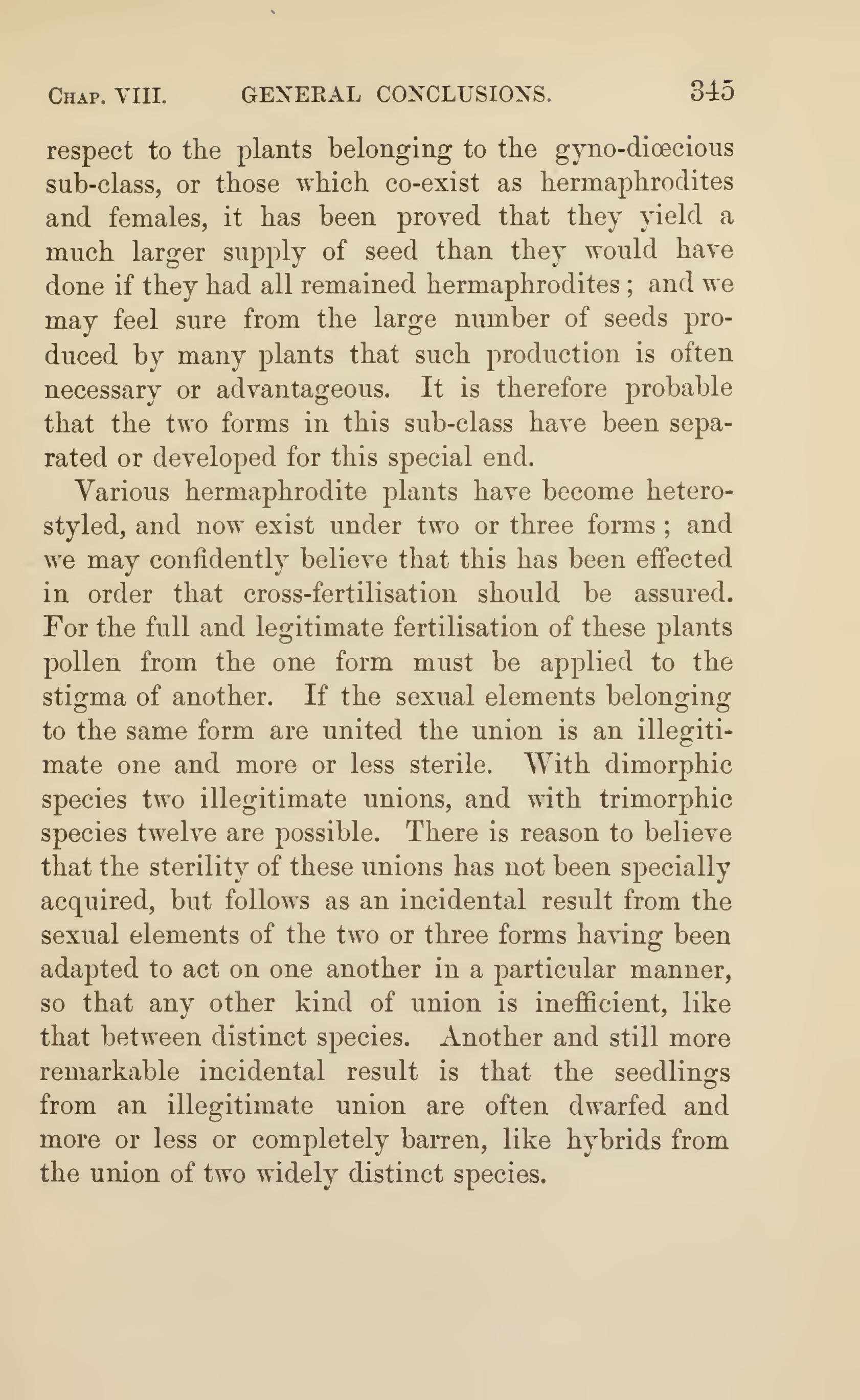 Chap. VIII. GENERAL CONCLUSIONS. 345

respect to the plants belonging to the gyno-diœcious sub-class, or those which co-exist as hermaphrodites and females, it has been proved that they yield a much larger supply of seed than they would have done if they had all remained hermaphrodites; and we may feel sure from the large number of seeds produced by many plants that such production is often necessary or advantageous. It is therefore probable that the two forms in this sub-class have been separated or developed for this special end.

Various hermaphrodite plants have become heterostyled, and now exist under two or three forms; and we may confidently believe that this has been effected in order that cross-fertilisation should be assured. For the full and legitimate fertilisation of these plants pollen from the one form must be applied to the stigma of another. If the sexual elements belonging to the same form are united the union is an illegitimate one and more or less sterile. With dimorphic species two illegitimate unions, and with trimorphic species twelve are possible. There is reason to believe that the sterility of these unions has not been specially acquired, but follows as an incidental result from the sexual elements of the two or three forms having been adapted to act on one another in a particular manner, so that any other kind of union is inefficient, like that between distinct species. Another and still more remarkable incidental result is that the seedlings from an illegitimate union are often dwarfed and more or less or completely barren, like hybrids from the union of two widely distinct species.